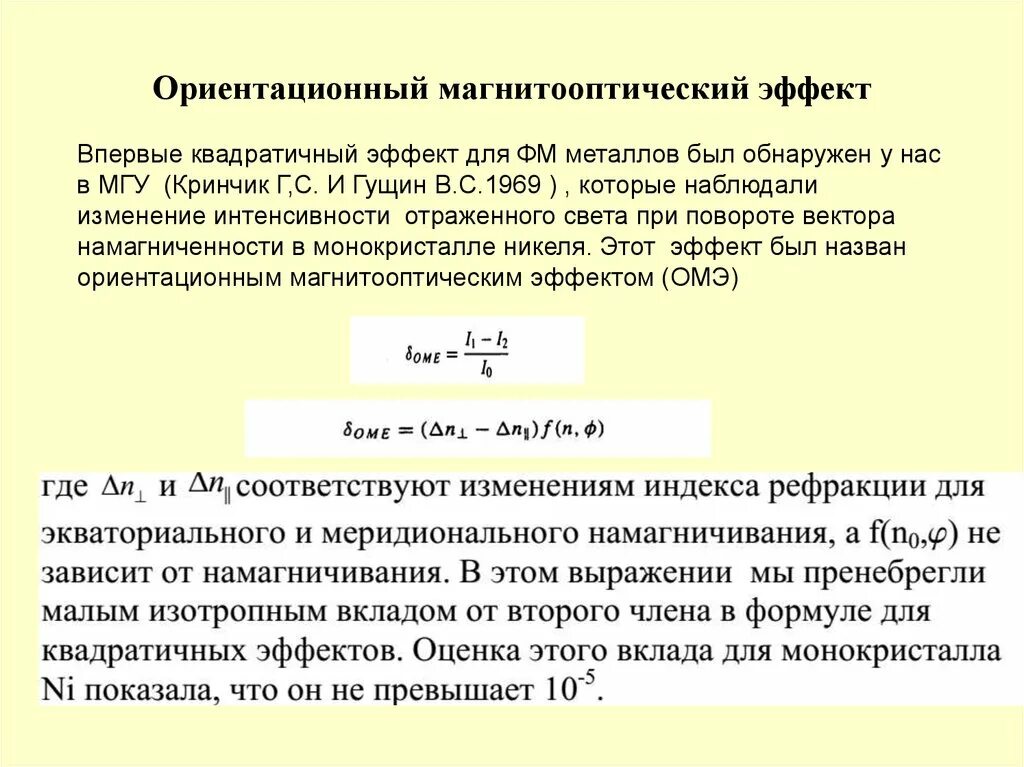 Ориентационный магнитооптический эффект

Впервые квадратичный эффект для ФМ металлов был обнаружен у нас в МГУ (Кринчик Г,С. И Гущин В.С.1969 ) , которые наблюдали изменение интенсивности отраженного света при повороте вектора намагниченности в монокристалле никеля. Этот эффект был назван ориентационным магнитооптическим эффектом (ОМЭ)

$\delta_{OME} = \frac{I_1 - I_2}{I_0}$

$\delta_{OME} = (\Delta n_{\perp} - \Delta n_{\parallel}) f(n, \phi)$

где $\Delta n_{\perp}$ и $\Delta n_{\parallel}$ соответствуют изменениям индекса рефракции для экваториального и меридионального намагничивания, а $f(n_0,\varphi)$ не зависит от намагничивания. В этом выражении мы пренебрегли малым изотропным вкладом от второго члена в формуле для квадратичных эффектов. Оценка этого вклада для монокристалла Ni показала, что он не превышает $10^{-5}$.